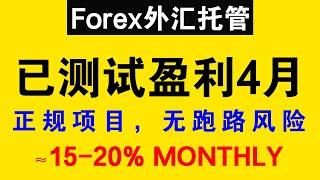 Forex外汇托管

已测试盈利4月

正规项目，无跑路风险

≈15-20% MONTHLY